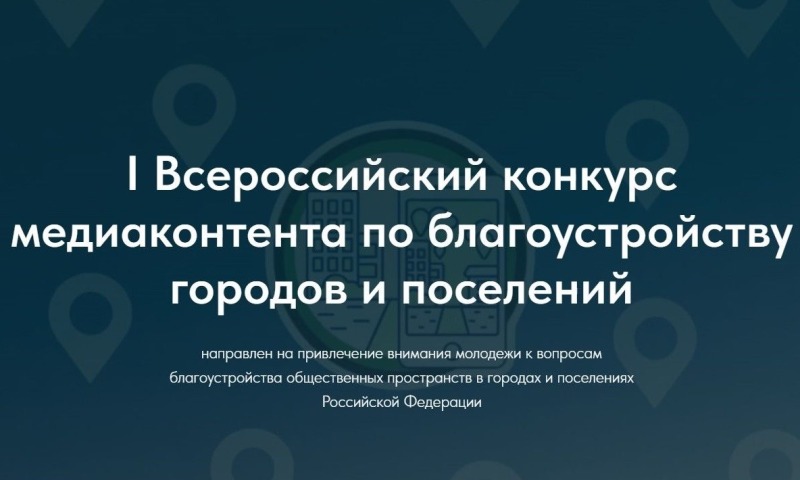 I Всероссийский конкурс медиаконтента по благоустройству городов и поселений

направлен на привлечение внимания молодежи к вопросам благоустройства общественных пространств в городах и поселениях Российской Федерации